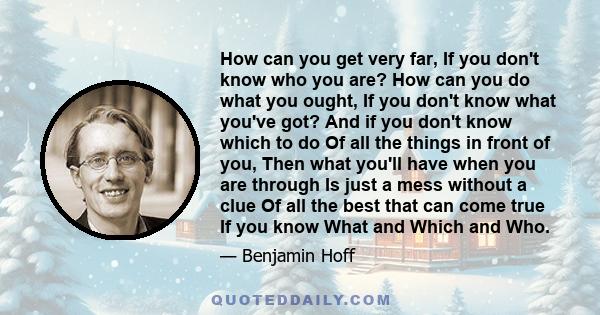 How can you get very far, If you don't know who you are? How can you do what you ought, If you don't know what you've got? And if you don't know which to do Of all the things in front of you, Then what you'll have when you are through Is just a mess without a clue Of all the best that can come true If you know What and Which and Who.

— Benjamin Hoff

QUOTEDDAILY.COM